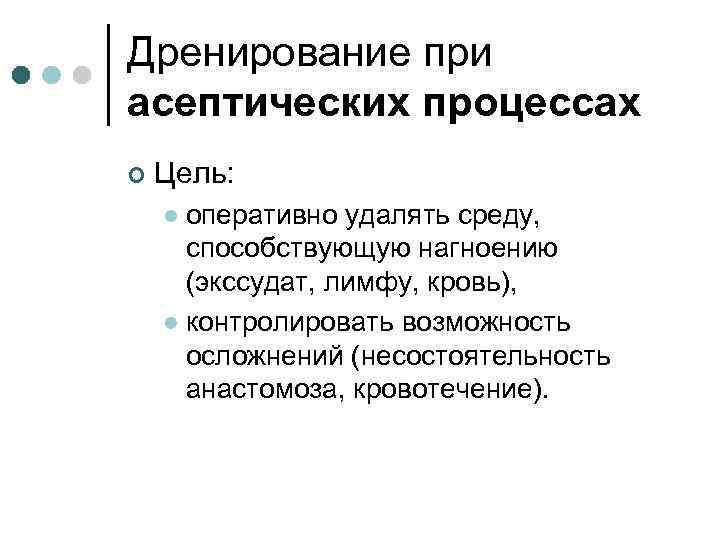 Дренирование при асептических процессах

• Цель:

• оперативно удалять среду, способствующую нагноению (экссудат, лимфу, кровь),
• контролировать возможность осложнений (несостоятельность анастомоза, кровотечение).